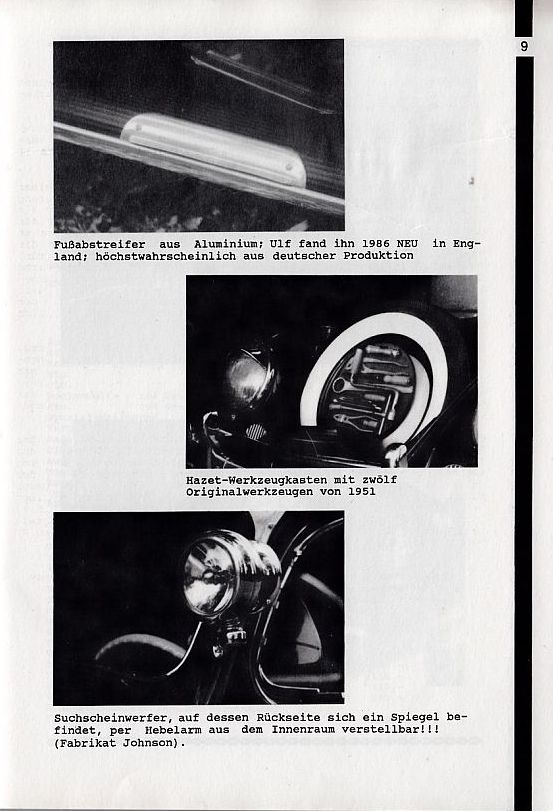 9

Fußabstreifer aus Aluminium; Ulf fand ihn 1986 NEU in England; höchstwahrscheinlich aus deutscher Produktion

Hazet-Werkzeugkasten mit zwölf Originalwerkzeugen von 1951

Suchscheinwerfer, auf dessen Rückseite sich ein Spiegel befindet, per Hebelarm aus dem Innenraum verstellbar!!! (Fabrikat Johnson).